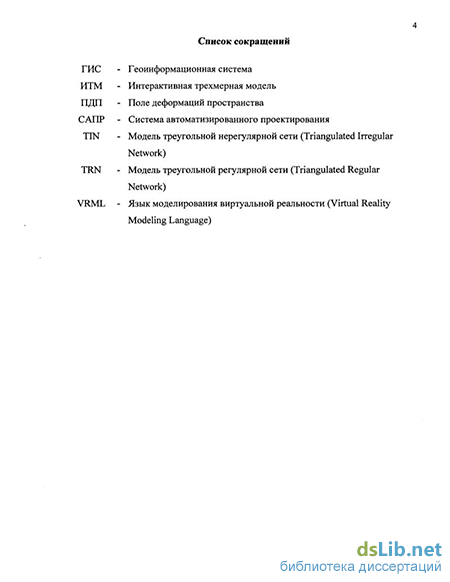 4

Список сокращений

ГИС - Геоинформационная система

ИТМ - Интерактивная трехмерная модель

ПДП - Поле деформаций пространства

САПР - Система автоматизированного проектирования

TIN - Модель треугольной нерегулярной сети (Triangulated Irregular Network)

TRN - Модель треугольной регулярной сети (Triangulated Regular Network)

VRML - Язык моделирования виртуальной реальности (Virtual Reality Modeling Language)

dsLib.net
библиотека диссертаций